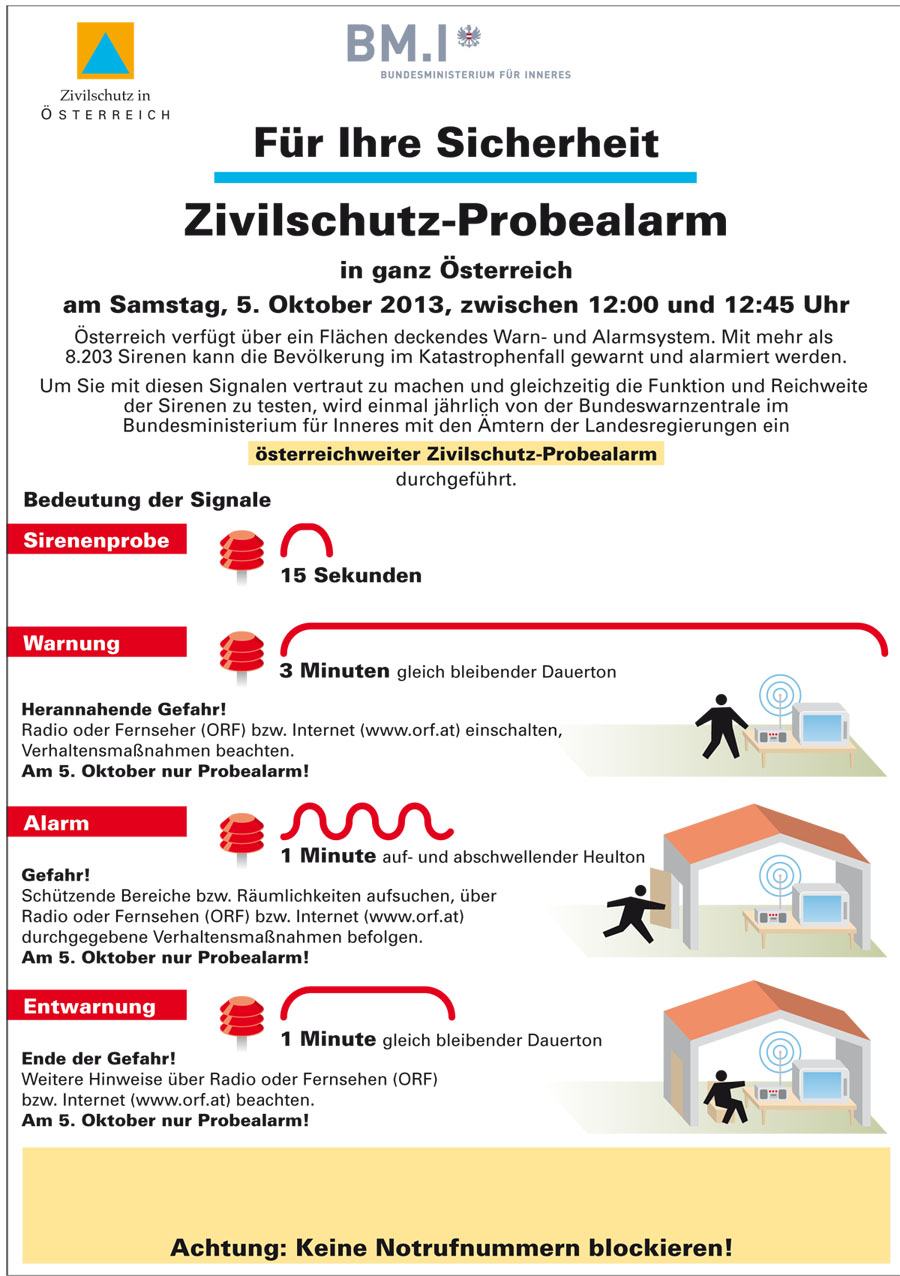 Zivilschutz in
ÖSTERREICH

BM.I
BUNDESMINISTERIUM FÜR INNERES

Für Ihre Sicherheit

Zivilschutz-Probealarm

in ganz Österreich

am Samstag, 5. Oktober 2013, zwischen 12:00 und 12:45 Uhr

Österreich verfügt über ein Flächen deckendes Warn- und Alarmsystem. Mit mehr als 8.203 Sirenen kann die Bevölkerung im Katastrophenfall gewarnt und alarmiert werden.

Um Sie mit diesen Signalen vertraut zu machen und gleichzeitig die Funktion und Reichweite der Sirenen zu testen, wird einmal jährlich von der Bundeswarnzentrale im Bundesministerium für Inneres mit den Ämtern der Landesregierungen ein

österreichweiter Zivilschutz-Probealarm

durchgeführt.

Bedeutung der Signale

Sirenenprobe

15 Sekunden

Warnung

3 Minuten gleich bleibender Dauerton

Herannahende Gefahr!
Radio oder Fernseher (ORF) bzw. Internet (www.orf.at) einschalten, Verhaltensmaßnahmen beachten.
Am 5. Oktober nur Probealarm!

Alarm

1 Minute auf- und abschwellender Heulton

Gefahr!
Schützende Bereiche bzw. Räumlichkeiten aufsuchen, über Radio oder Fernsehen (ORF) bzw. Internet (www.orf.at) durchgegebene Verhaltensmaßnahmen befolgen.
Am 5. Oktober nur Probealarm!

Entwarnung

1 Minute gleich bleibender Dauerton

Ende der Gefahr!
Weitere Hinweise über Radio oder Fernsehen (ORF) bzw. Internet (www.orf.at) beachten.
Am 5. Oktober nur Probealarm!

Achtung: Keine Notrufnummern blockieren!